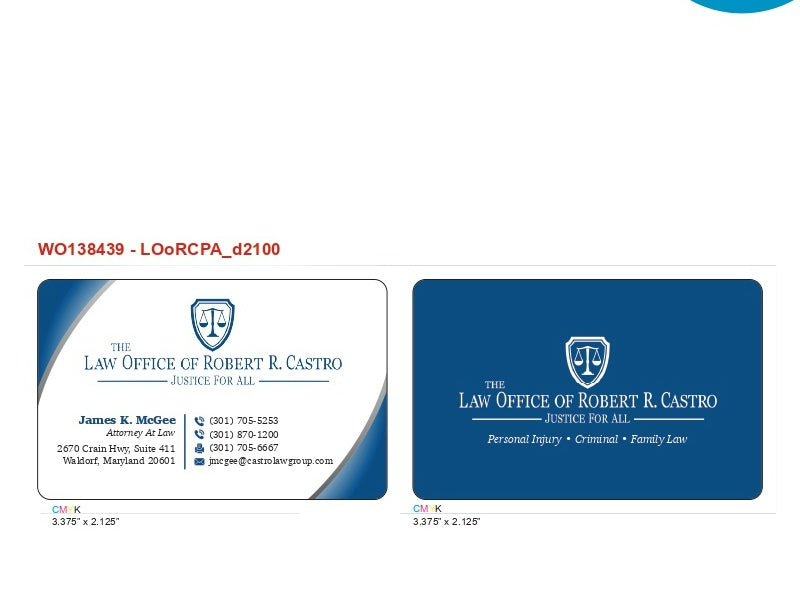 WO138439 - LOoRCPA_d2100

THE
LAW OFFICE OF ROBERT R. CASTRO
JUSTICE FOR ALL

James K. McGee
Attorney At Law
2670 Crain Hwy, Suite 411
Waldorf, Maryland 20601

(301) 705-5253
(301) 870-1200
(301) 705-6667
jmcgee@castrolawgroup.com

CMYK
3.375" x 2.125"

THE
LAW OFFICE OF ROBERT R. CASTRO
JUSTICE FOR ALL
Personal Injury • Criminal • Family Law

CMYK
3.375" x 2.125"